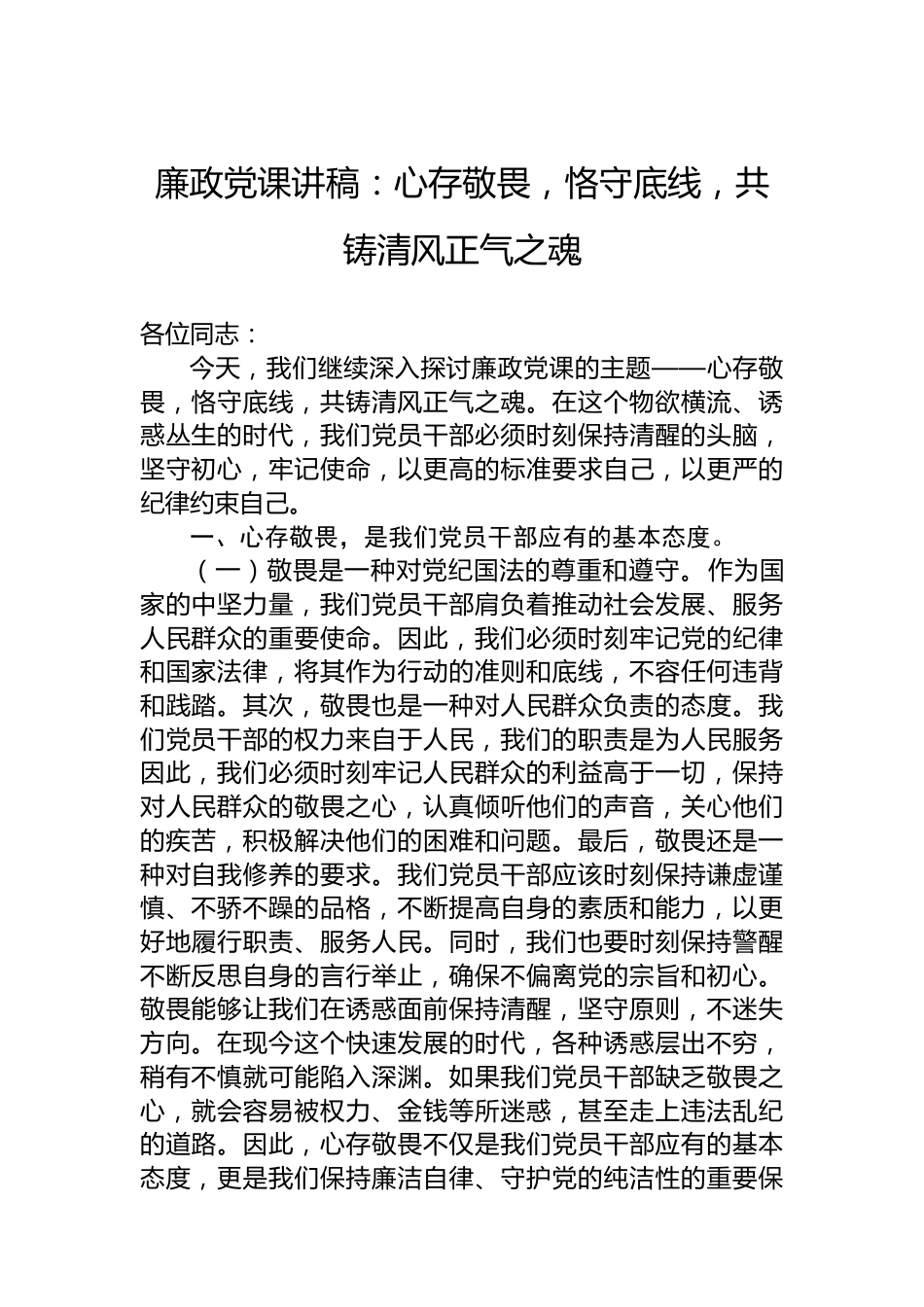 廉政党课讲稿：心存敬畏，恪守底线，共铸清风正气之魂

各位同志：

今天，我们继续深入探讨廉政党课的主题——心存敬畏，恪守底线，共铸清风正气之魂。在这个物欲横流、诱惑丛生的时代，我们党员干部必须时刻保持清醒的头脑，坚守初心，牢记使命，以更高的标准要求自己，以更严的纪律约束自己。

一、心存敬畏，是我们党员干部应有的基本态度。

（一）敬畏是一种对党纪国法的尊重和遵守。作为国家的中坚力量，我们党员干部肩负着推动社会发展、服务人民群众的重要使命。因此，我们必须时刻牢记党的纪律和国家法律，将其作为行动的准则和底线，不容任何违背和践踏。其次，敬畏也是一种对人民群众负责的态度。我们党员干部的权力来自于人民，我们的职责是为人民服务因此，我们必须时刻牢记人民群众的利益高于一切，保持对人民群众的敬畏之心，认真倾听他们的声音，关心他们的疾苦，积极解决他们的困难和问题。最后，敬畏还是一种对自我修养的要求。我们党员干部应该时刻保持谦虚谨慎、不骄不躁的品格，不断提高自身的素质和能力，以更好地履行职责、服务人民。同时，我们也要时刻保持警醒不断反思自身的言行举止，确保不偏离党的宗旨和初心。敬畏能够让我们在诱惑面前保持清醒，坚守原则，不迷失方向。在现今这个快速发展的时代，各种诱惑层出不穷，稍有不慎就可能陷入深渊。如果我们党员干部缺乏敬畏之心，就会容易被权力、金钱等所迷惑，甚至走上违法乱纪的道路。因此，心存敬畏不仅是我们党员干部应有的基本态度，更是我们保持廉洁自律、守护党的纯洁性的重要保